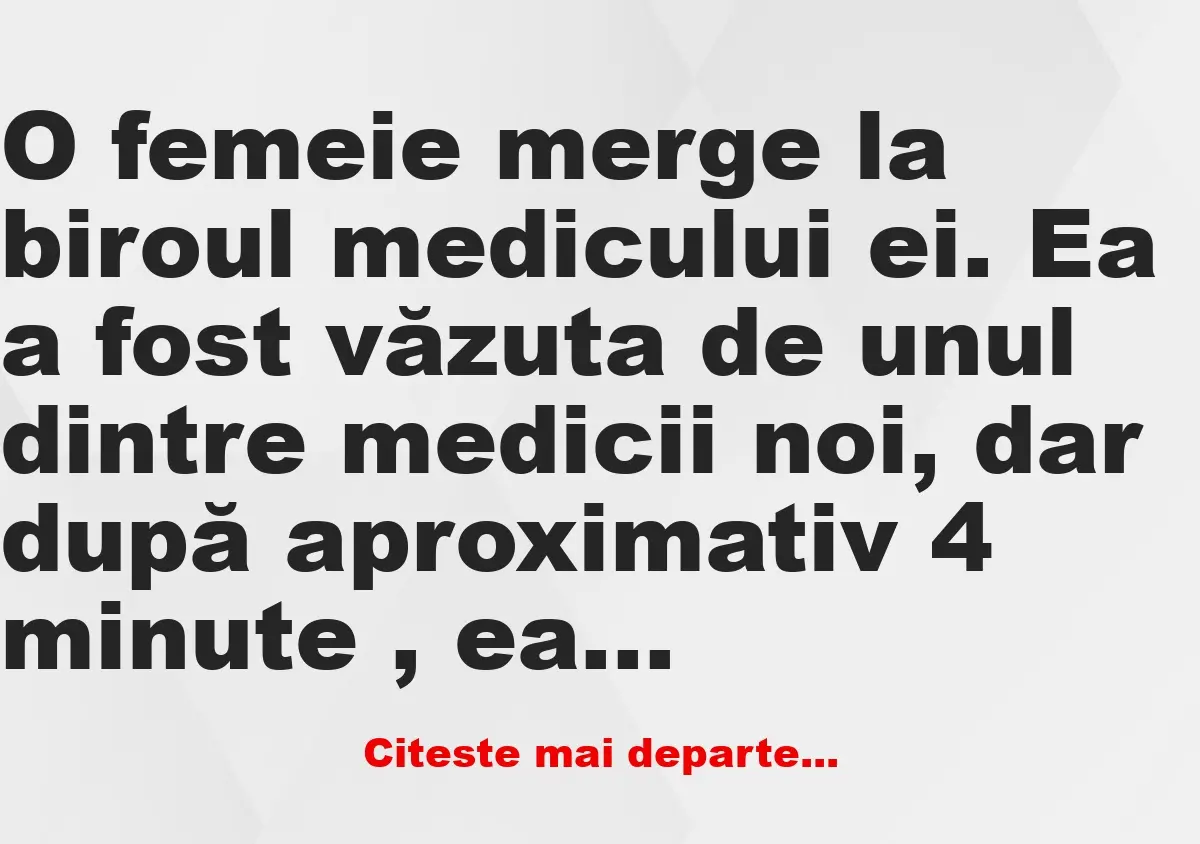 O femeie merge la biroul medicului ei. Ea a fost văzuta de unul dintre medicii noi, dar după aproximativ 4 minute , ea...

Citeste mai departe...